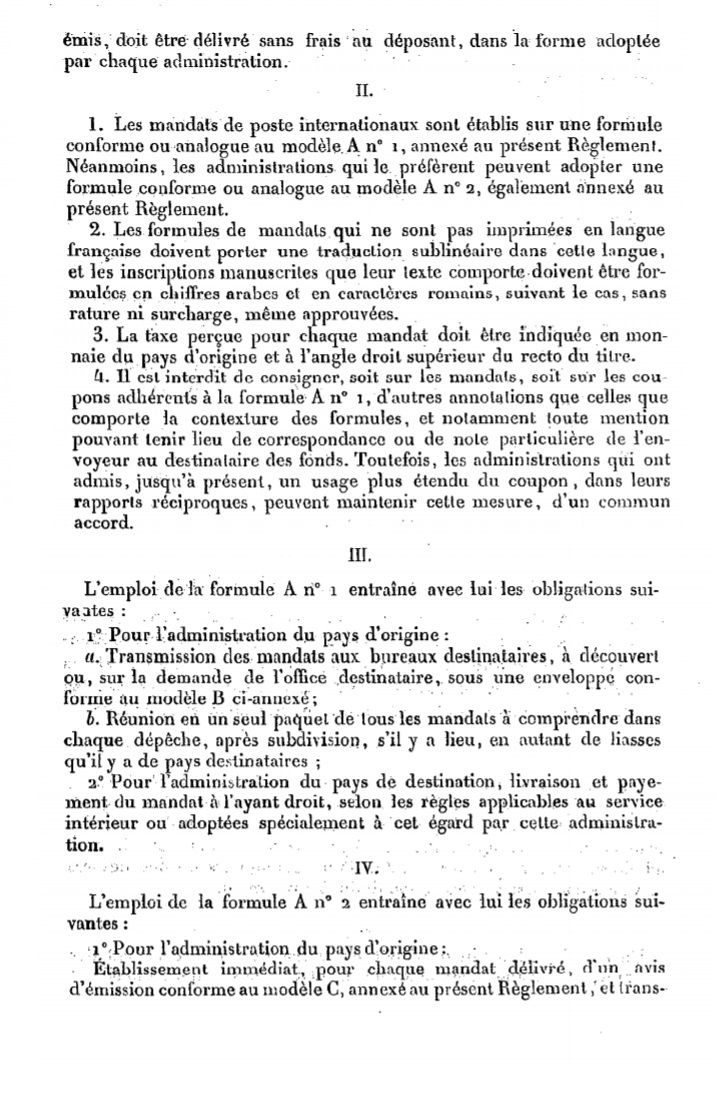 émis, doit être délivré sans frais au déposant, dans la forme adoptée par chaque administration.

II.

1. Les mandats de poste internationaux sont établis sur une formule conforme ou analogue au modèle A n° 1, annexé au présent Règlement. Néanmoins, les administrations qui le préfèrent peuvent adopter une formule conforme ou analogue au modèle A n° 2, également annexé au présent Règlement.

2. Les formules de mandats qui ne sont pas imprimées en langue française doivent porter une traduction sublinéaire dans cette langue, et les inscriptions manuscrites que leur texte comporte doivent être formulées en chiffres arabes et en caractères romains, suivant le cas, sans rature ni surcharge, même approuvées.

3. La taxe perçue pour chaque mandat doit être indiquée en monnaie du pays d'origine et à l'angle droit supérieur du recto du titre.

4. Il est interdit de consigner, soit sur les mandats, soit sur les coupons adhérents à la formule A n° 1, d'autres annotations que celles que comporte la contexture des formules, et notamment toute mention pouvant tenir lieu de correspondance ou de note particulière de l'envoyeur au destinataire des fonds. Toutefois, les administrations qui ont admis, jusqu'à présent, un usage plus étendu du coupon, dans leurs rapports réciproques, peuvent maintenir cette mesure, d'un commun accord.

III.

L'emploi de la formule A n° 1 entraîne avec lui les obligations suivantes :

1° Pour l'administration du pays d'origine :

a. Transmission des mandats aux bureaux destinataires, à découvert ou, sur la demande de l'office destinataire, sous une enveloppe conforme au modèle B ci-annexé;

b. Réunion en un seul paquet de tous les mandats à comprendre dans chaque dépêche, après subdivision, s'il y a lieu, en autant de liasses qu'il y a de pays destinataires ;

2° Pour l'administration du pays de destination, livraison et payement du mandat à l'ayant droit, selon les règles applicables au service intérieur ou adoptées spécialement à cet égard par cette administration.

IV.

L'emploi de la formule A n° 2 entraîne avec lui les obligations suivantes :

1° Pour l'administration du pays d'origine :

Établissement immédiat, pour chaque mandat délivré, d'un avis d'émission conforme au modèle C, annexé au présent Règlement, et trans-